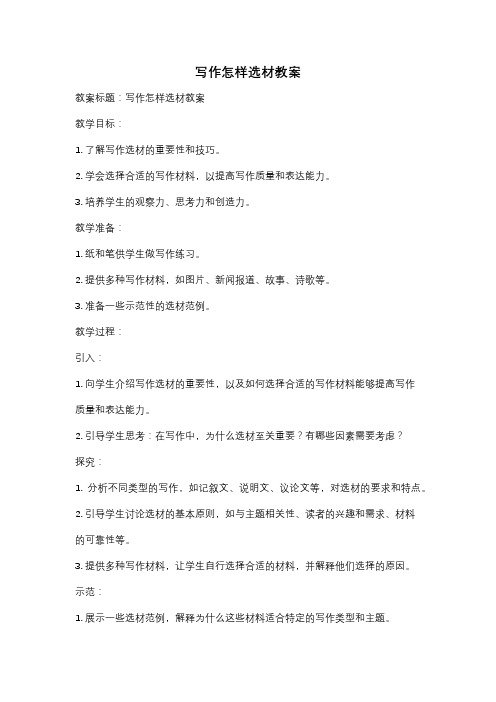 写作怎样选材教案

教案标题：写作怎样选材教案

教学目标：

1. 了解写作选材的重要性和技巧。

2. 学会选择合适的写作材料，以提高写作质量和表达能力。

3. 培养学生的观察力、思考力和创造力。

教学准备：

1. 纸和笔供学生做写作练习。

2. 提供多种写作材料，如图片、新闻报道、故事、诗歌等。

3. 准备一些示范性的选材范例。

教学过程：

引入：

1. 向学生介绍写作选材的重要性，以及如何选择合适的写作材料能够提高写作质量和表达能力。

2. 引导学生思考：在写作中，为什么选材至关重要？有哪些因素需要考虑？

探究：

1. 分析不同类型的写作，如记叙文、说明文、议论文等，对选材的要求和特点。

2. 引导学生讨论选材的基本原则，如与主题相关性、读者的兴趣和需求、材料的可靠性等。

3. 提供多种写作材料，让学生自行选择合适的材料，并解释他们选择的原因。

示范：

1. 展示一些选材范例，解释为什么这些材料适合特定的写作类型和主题。